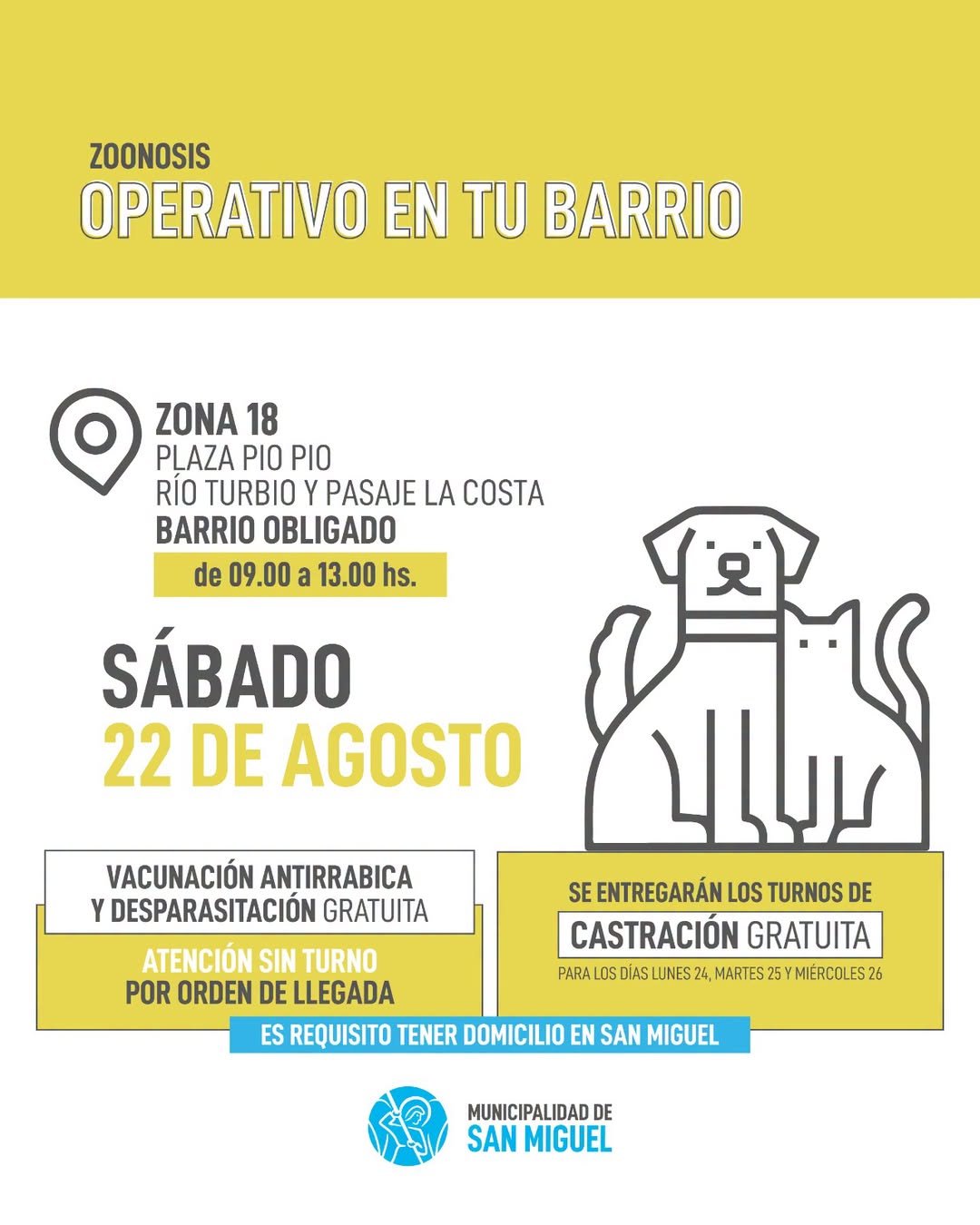 ZOONOSIS
OPERATIVO EN TU BARRIO

ZONA 18
PLAZA PIO PIO
RÍO TURBIO Y PASAJE LA COSTA
BARRIO OBLIGADO
de 09.00 a 13.00 hs.

SÁBADO
22 DE AGOSTO

VACUNACIÓN ANTIRRABICA Y DESPARASITACIÓN GRATUITA

ATENCIÓN SIN TURNO POR ORDEN DE LLEGADA

SE ENTREGARÁN LOS TURNOS DE
CASTRACIÓN GRATUITA
PARA LOS DÍAS LUNES 24, MARTES 25 Y MIÉRCOLES 26

ES REQUISITO TENER DOMICILIO EN SAN MIGUEL

MUNICIPALIDAD DE
SAN MIGUEL